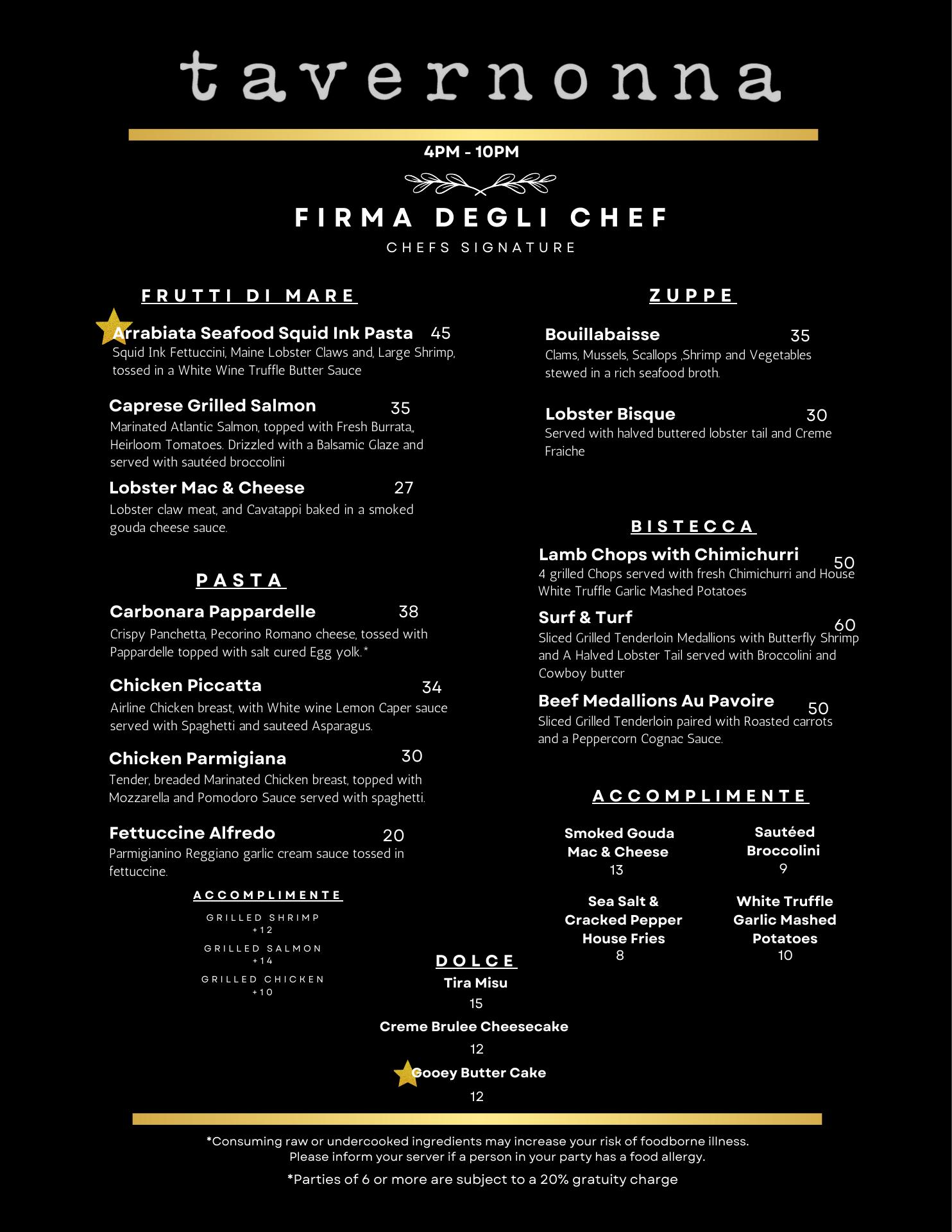 tavernonna

4PM - 10PM

FIRMA DEGLI CHEF
CHEFS SIGNATURE

FRUTTI DI MARE

Arrabiata Seafood Squid Ink Pasta 45
Squid Ink Fettuccini, Maine Lobster Claws and, Large Shrimp, tossed in a White Wine Truffle Butter Sauce

Caprese Grilled Salmon 35
Marinated Atlantic Salmon, topped with Fresh Burrata,, Heirloom Tomatoes. Drizzled with a Balsamic Glaze and served with sautéed broccolini

Lobster Mac & Cheese 27
Lobster claw meat, and Cavatappi baked in a smoked gouda cheese sauce.

PASTA

Carbonara Pappardelle 38
Crispy Panchetta, Pecorino Romano cheese, tossed with Pappardelle topped with salt cured Egg yolk.*

Chicken Piccatta 34
Airline Chicken breast, with White wine Lemon Caper sauce served with Spaghetti and sauteed Asparagus.

Chicken Parmigiana 30
Tender, breaded Marinated Chicken breast, topped with Mozzarella and Pomodoro Sauce served with spaghetti.

Fettuccine Alfredo 20
Parmigianino Reggiano garlic cream sauce tossed in fettuccine.

ACCOMPLIMENTE
GRILLED SHRIMP
+12
GRILLED SALMON
+14
GRILLED CHICKEN
+10

ZUPPE

Bouillabaisse 35
Clams, Mussels, Scallops ,Shrimp and Vegetables stewed in a rich seafood broth.

Lobster Bisque 30
Served with halved buttered lobster tail and Creme Fraiche

BISTECCA

Lamb Chops with Chimichurri 50
4 grilled Chops served with fresh Chimichurri and House White Truffle Garlic Mashed Potatoes

Surf & Turf 60
Sliced Grilled Tenderloin Medallions with Butterfly Shrimp and A Halved Lobster Tail served with Broccolini and Cowboy butter

Beef Medallions Au Pavoire 50
Sliced Grilled Tenderloin paired with Roasted carrots and a Peppercorn Cognac Sauce.

ACCOMPLIMENTE

Smoked Gouda Mac & Cheese
13

Sautéed Broccolini
9

Sea Salt & Cracked Pepper House Fries
8

White Truffle Garlic Mashed Potatoes
10

DOLCE
Tira Misu
15
Creme Brulee Cheesecake
12
Gooey Butter Cake
12

*Consuming raw or undercooked ingredients may increase your risk of foodborne illness. Please inform your server if a person in your party has a food allergy.
*Parties of 6 or more are subject to a 20% gratuity charge